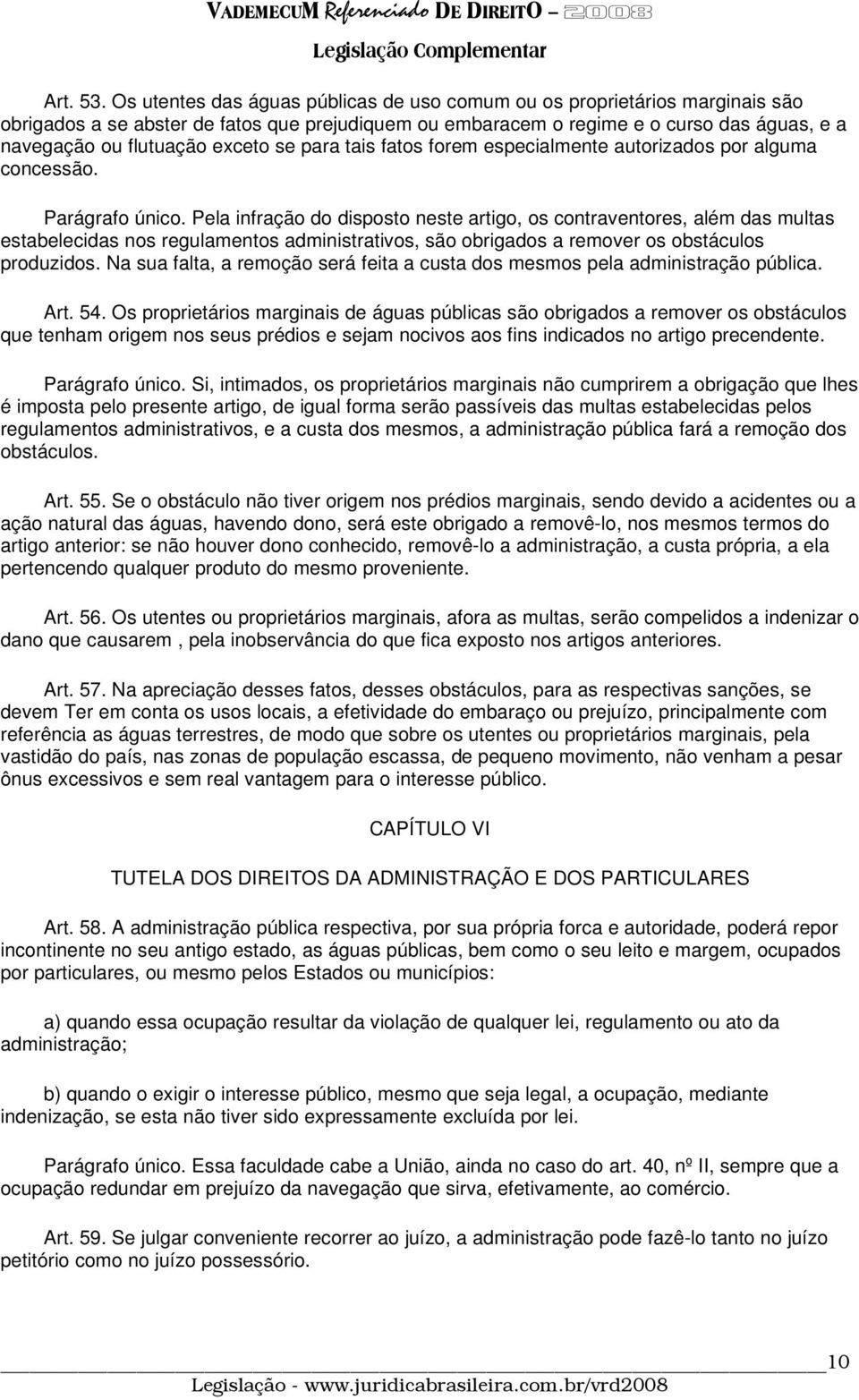 VADEMECUM Referenciado DE DIREITO — 2008
Legislação Complementar

Art. 53. Os utentes das águas públicas de uso comum ou os proprietários marginais são obrigados a se abster de fatos que prejudiquem ou embaracem o regime e o curso das águas, e a navegação ou flutuação exceto se para tais fatos forem especialmente autorizados por alguma concessão.

Parágrafo único. Pela infração do disposto neste artigo, os contraventores, além das multas estabelecidas nos regulamentos administrativos, são obrigados a remover os obstáculos produzidos. Na sua falta, a remoção será feita a custa dos mesmos pela administração pública.

Art. 54. Os proprietários marginais de águas públicas são obrigados a remover os obstáculos que tenham origem nos seus prédios e sejam nocivos aos fins indicados no artigo precendente.

Parágrafo único. Si, intimados, os proprietários marginais não cumprirem a obrigação que lhes é imposta pelo presente artigo, de igual forma serão passíveis das multas estabelecidas pelos regulamentos administrativos, e a custa dos mesmos, a administração pública fará a remoção dos obstáculos.

Art. 55. Se o obstáculo não tiver origem nos prédios marginais, sendo devido a acidentes ou a ação natural das águas, havendo dono, será este obrigado a removê-lo, nos mesmos termos do artigo anterior: se não houver dono conhecido, removê-lo a administração, a custa própria, a ela pertencendo qualquer produto do mesmo proveniente.

Art. 56. Os utentes ou proprietários marginais, afora as multas, serão compelidos a indenizar o dano que causarem , pela inobservância do que fica exposto nos artigos anteriores.

Art. 57. Na apreciação desses fatos, desses obstáculos, para as respectivas sanções, se devem Ter em conta os usos locais, a efetividade do embaraço ou prejuízo, principalmente com referência as águas terrestres, de modo que sobre os utentes ou proprietários marginais, pela vastidão do país, nas zonas de população escassa, de pequeno movimento, não venham a pesar ônus excessivos e sem real vantagem para o interesse público.

CAPÍTULO VI

TUTELA DOS DIREITOS DA ADMINISTRAÇÃO E DOS PARTICULARES

Art. 58. A administração pública respectiva, por sua própria forca e autoridade, poderá repor incontinente no seu antigo estado, as águas públicas, bem como o seu leito e margem, ocupados por particulares, ou mesmo pelos Estados ou municípios:

a) quando essa ocupação resultar da violação de qualquer lei, regulamento ou ato da administração;

b) quando o exigir o interesse público, mesmo que seja legal, a ocupação, mediante indenização, se esta não tiver sido expressamente excluída por lei.

Parágrafo único. Essa faculdade cabe a União, ainda no caso do art. 40, nº II, sempre que a ocupação redundar em prejuízo da navegação que sirva, efetivamente, ao comércio.

Art. 59. Se julgar conveniente recorrer ao juízo, a administração pode fazê-lo tanto no juízo petitório como no juízo possessório.

10

Legislação - www.juridicabrasileira.com.br/vrd2008